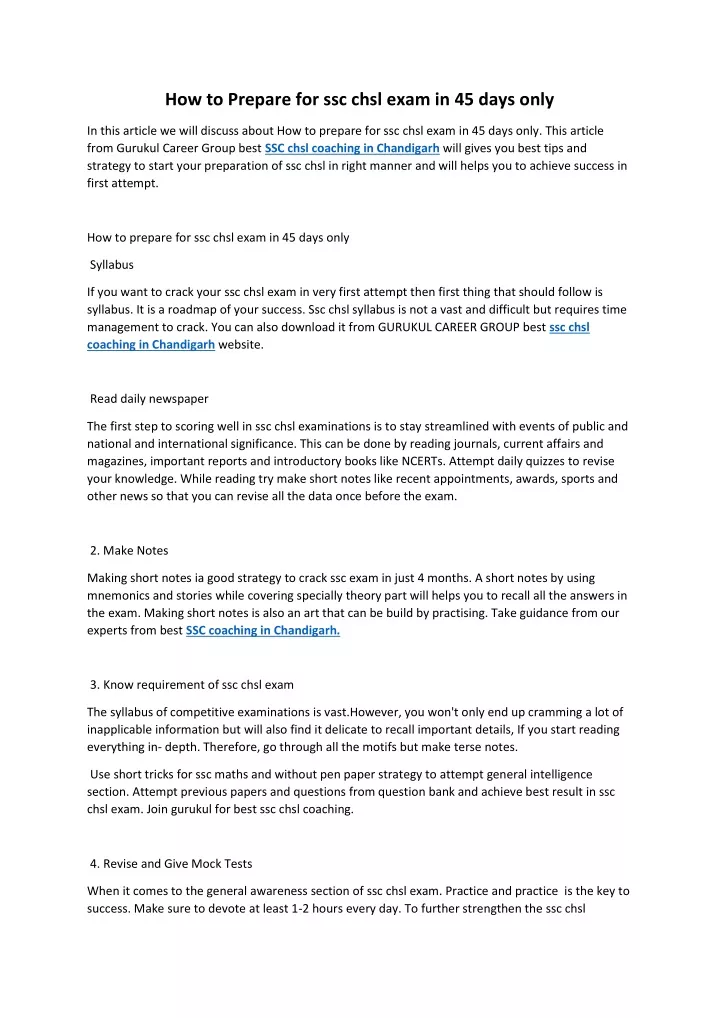 How to Prepare for ssc chsl exam in 45 days only

In this article we will discuss about How to prepare for ssc chsl exam in 45 days only. This article from Gurukul Career Group best SSC chsl coaching in Chandigarh will gives you best tips and strategy to start your preparation of ssc chsl in right manner and will helps you to achieve success in first attempt.

How to prepare for ssc chsl exam in 45 days only

Syllabus

If you want to crack your ssc chsl exam in very first attempt then first thing that should follow is syllabus. It is a roadmap of your success. Ssc chsl syllabus is not a vast and difficult but requires time management to crack. You can also download it from GURUKUL CAREER GROUP best ssc chsl coaching in Chandigarh website.

Read daily newspaper

The first step to scoring well in ssc chsl examinations is to stay streamlined with events of public and national and international significance. This can be done by reading journals, current affairs and magazines, important reports and introductory books like NCERTs. Attempt daily quizzes to revise your knowledge. While reading try make short notes like recent appointments, awards, sports and other news so that you can revise all the data once before the exam.

2. Make Notes

Making short notes ia good strategy to crack ssc exam in just 4 months. A short notes by using mnemonics and stories while covering specially theory part will helps you to recall all the answers in the exam. Making short notes is also an art that can be build by practising. Take guidance from our experts from best SSC coaching in Chandigarh.

3. Know requirement of ssc chsl exam

The syllabus of competitive examinations is vast.However, you won't only end up cramming a lot of inapplicable information but will also find it delicate to recall important details, If you start reading everything in- depth. Therefore, go through all the motifs but make terse notes.

Use short tricks for ssc maths and without pen paper strategy to attempt general intelligence section. Attempt previous papers and questions from question bank and achieve best result in ssc chsl exam. Join gurukul for best ssc chsl coaching.

4. Revise and Give Mock Tests

When it comes to the general awareness section of ssc chsl exam. Practice and practice is the key to success. Make sure to devote at least 1-2 hours every day. To further strengthen the ssc chsl